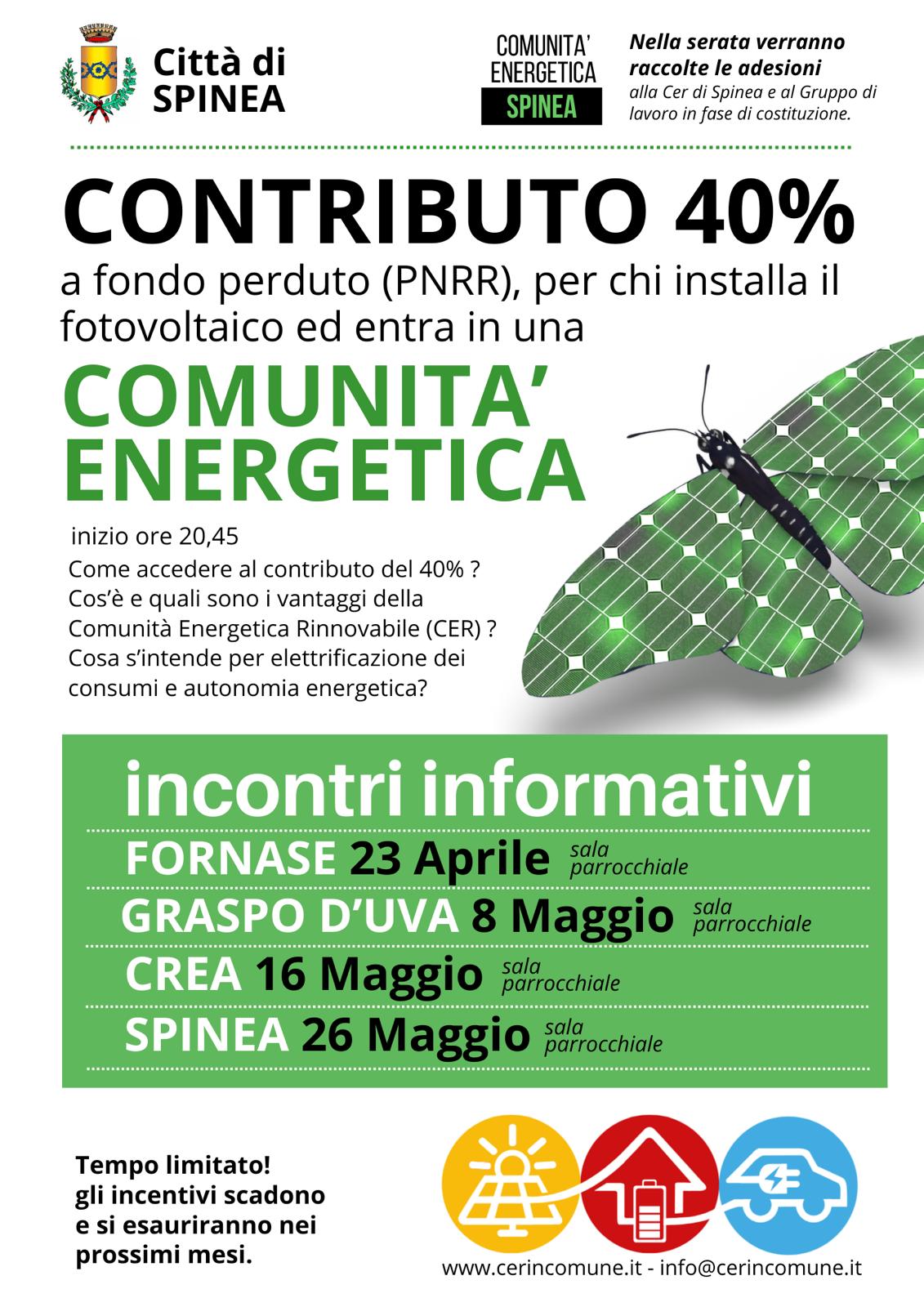 Città di SPINEA

COMUNITA' ENERGETICA SPINEA

Nella serata verranno raccolte le adesioni alla Cer di Spinea e al Gruppo di lavoro in fase di costituzione.

CONTRIBUTO 40%

a fondo perduto (PNRR), per chi installa il fotovoltaico ed entra in una

COMUNITA' ENERGETICA

inizio ore 20,45

Come accedere al contributo del 40% ?
Cos'è e quali sono i vantaggi della Comunità Energetica Rinnovabile (CER) ?
Cosa s'intende per elettrificazione dei consumi e autonomia energetica?

incontri informativi

FORNASE 23 Aprile sala parrocchiale

GRASPO D'UVA 8 Maggio sala parrocchiale

CREA 16 Maggio sala parrocchiale

SPINEA 26 Maggio sala parrocchiale

Tempo limitato! gli incentivi scadono e si esauriranno nei prossimi mesi.

www.cerincomune.it - info@cerincomune.it